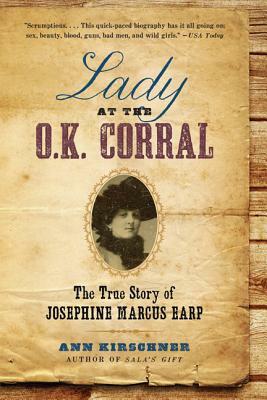 "Scrumptious. . . . This quick-paced biography has it all going on: sex, beauty, blood, guns, bad men, and wild girls." —USA Today

Lady
AT THE
O.K. CORRAL

The True Story of
JOSEPHINE MARCUS EARP

ANN KIRSCHNER
AUTHOR OF SALA'S GIFT